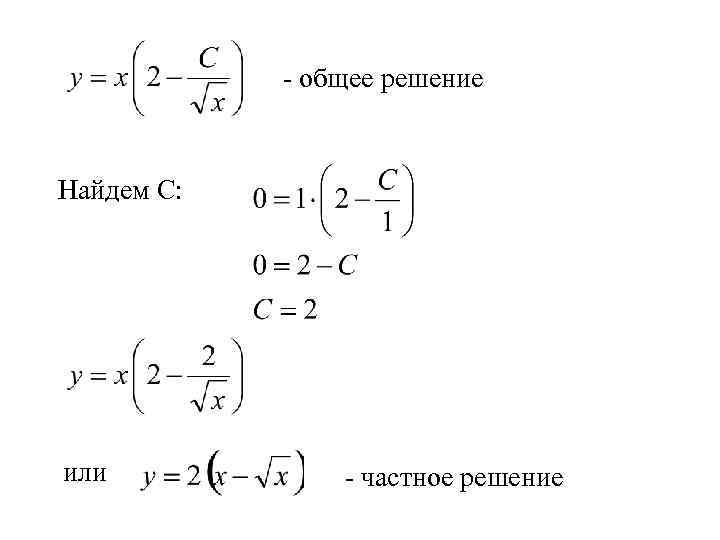 $y = x\left(2 - \frac{C}{\sqrt{x}}\right)$ - общее решение

Найдем С: $0 = 1 \cdot \left(2 - \frac{C}{1}\right)$

$0 = 2 - C$

$C = 2$

$y = x\left(2 - \frac{2}{\sqrt{x}}\right)$

или $y = 2\left(x - \sqrt{x}\right)$ - частное решение